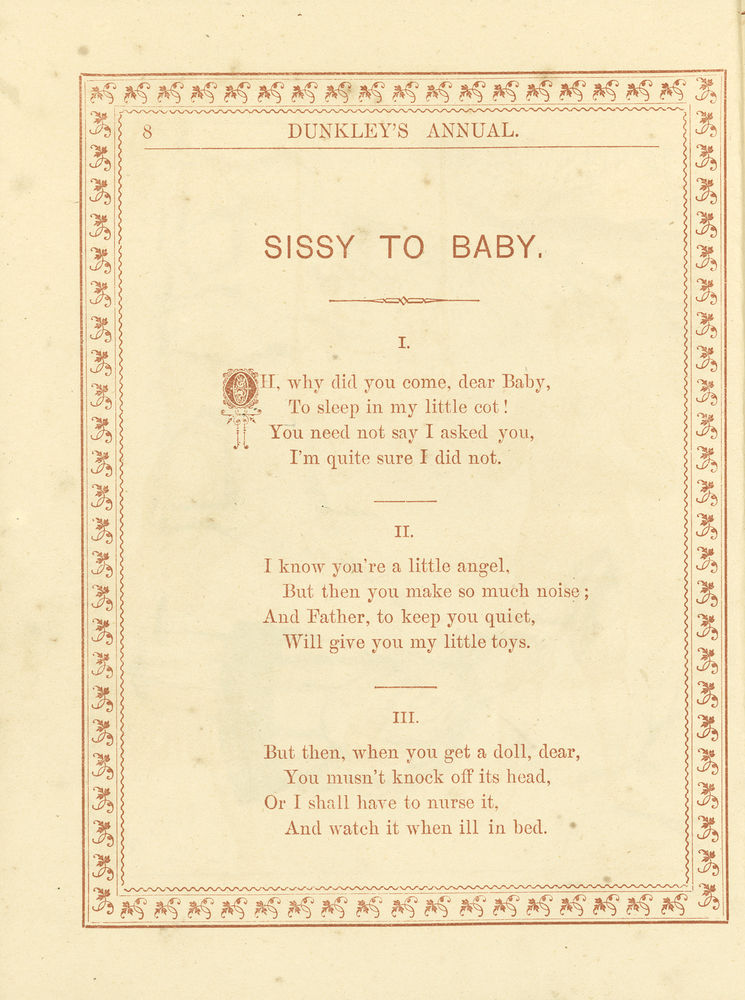 8 DUNKLEY'S ANNUAL.

SISSY TO BABY.

I.

OH, why did you come, dear Baby,
To sleep in my little cot!
You need not say I asked you,
I'm quite sure I did not.

II.

I know you're a little angel,
But then you make so much noise;
And Father, to keep you quiet,
Will give you my little toys.

III.

But then, when you get a doll, dear,
You musn't knock off its head,
Or I shall have to nurse it,
And watch it when ill in bed.